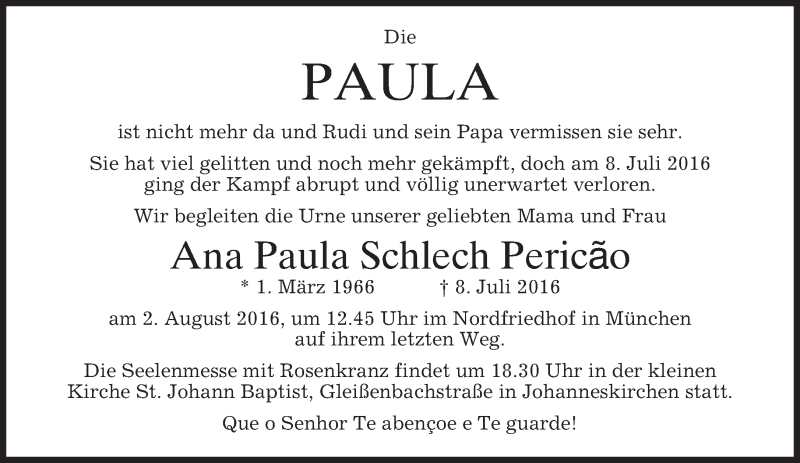 Die

PAULA

ist nicht mehr da und Rudi und sein Papa vermissen sie sehr.

Sie hat viel gelitten und noch mehr gekämpft, doch am 8. Juli 2016 ging der Kampf abrupt und völlig unerwartet verloren.

Wir begleiten die Urne unserer geliebten Mama und Frau

Ana Paula Schlech Pericão

* 1. März 1966 † 8. Juli 2016

am 2. August 2016, um 12.45 Uhr im Nordfriedhof in München auf ihrem letzten Weg.

Die Seelenmesse mit Rosenkranz findet um 18.30 Uhr in der kleinen Kirche St. Johann Baptist, Gleißenbachstraße in Johanneskirchen statt.

Que o Senhor Te abençoe e Te guarde!